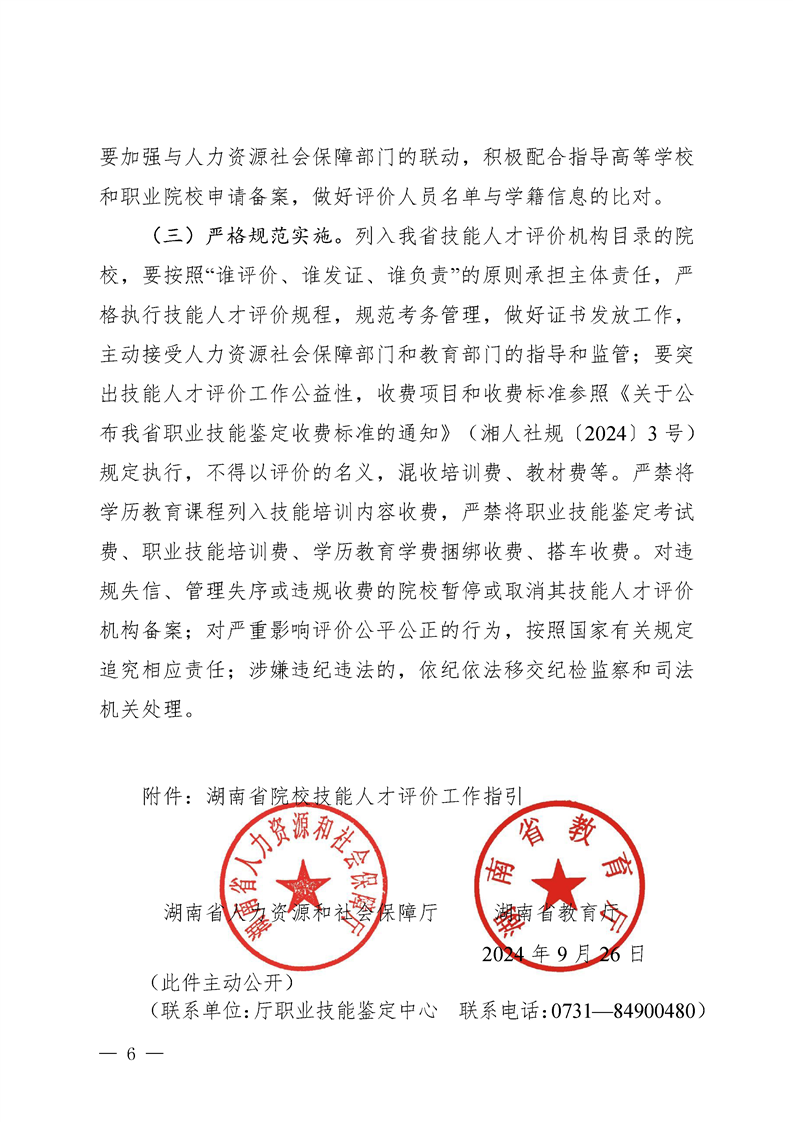 要加强与人力资源社会保障部门的联动，积极配合指导高等学校和职业院校申请备案，做好评价人员名单与学籍信息的比对。

（三）严格规范实施。列入我省技能人才评价机构目录的院校，要按照“谁评价、谁发证、谁负责”的原则承担主体责任，严格执行技能人才评价规程，规范考务管理，做好证书发放工作，主动接受人力资源社会保障部门和教育部门的指导和监管；要突出技能人才评价工作公益性，收费项目和收费标准参照《关于公布我省职业技能鉴定收费标准的通知》（湘人社规〔2024〕3号）规定执行，不得以评价的名义，混收培训费、教材费等。严禁将学历教育课程列入技能培训内容收费，严禁将职业技能鉴定考试费、职业技能培训费、学历教育学费捆绑收费、搭车收费。对违规失信、管理失序或违规收费的院校暂停或取消其技能人才评价机构备案；对严重影响评价公平公正的行为，按照国家有关规定追究相应责任；涉嫌违纪违法的，依纪依法移交纪检监察和司法机关处理。

附件：湖南省院校技能人才评价工作指引

湖南省人力资源和社会保障厅

湖南省教育厅

湖南省人力资源和社会保障厅　　湖南省教育厅

2024年9月26日

（此件主动公开）

（联系单位：厅职业技能鉴定中心　联系电话：0731—84900480）

— 6 —